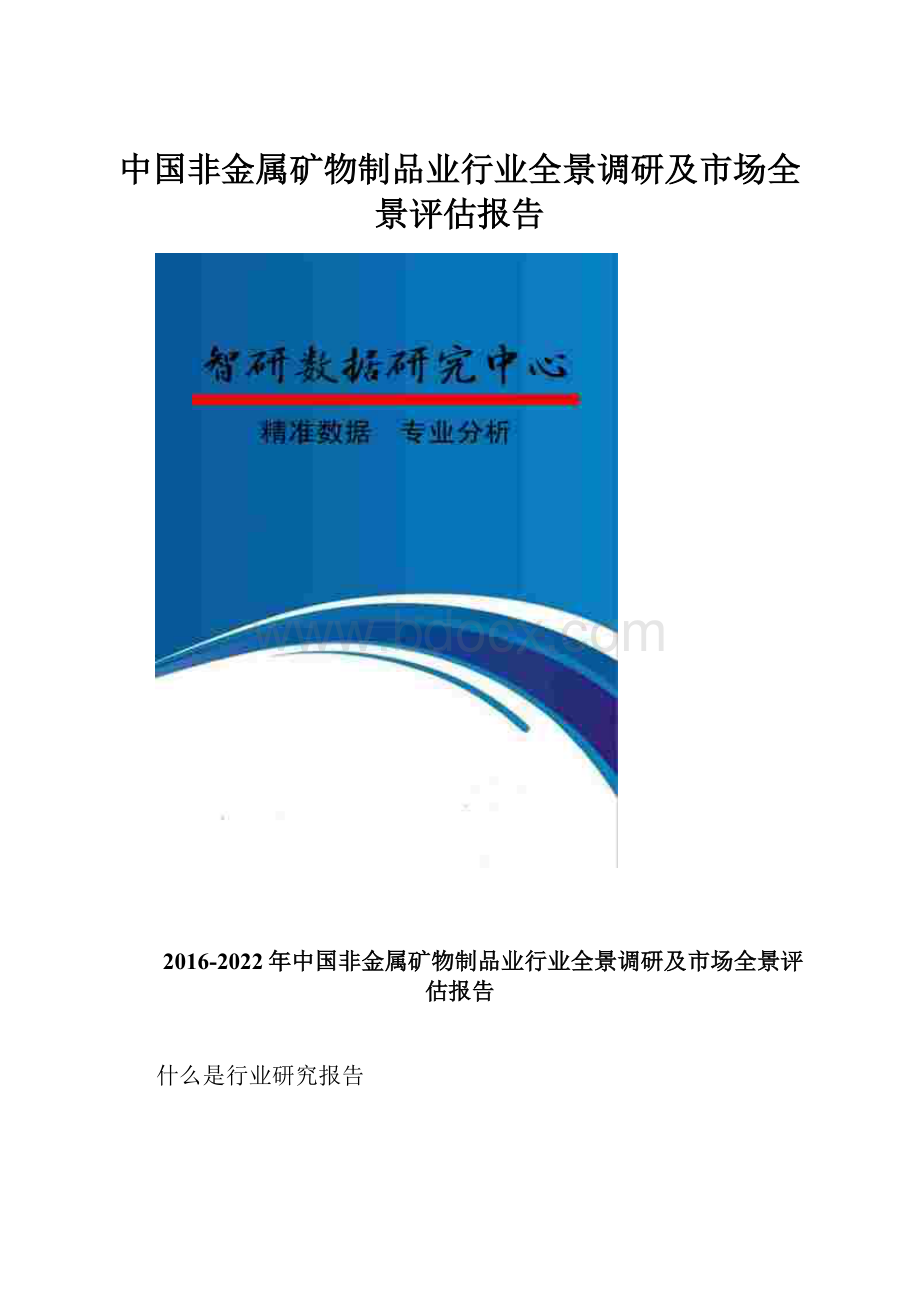 中国非金属矿物制品业行业全景调研及市场全景评估报告

智研数据研究中心

精准数据　专业分析

www.bdocx.com

2016-2022年中国非金属矿物制品业行业全景调研及市场全景评估报告

什么是行业研究报告